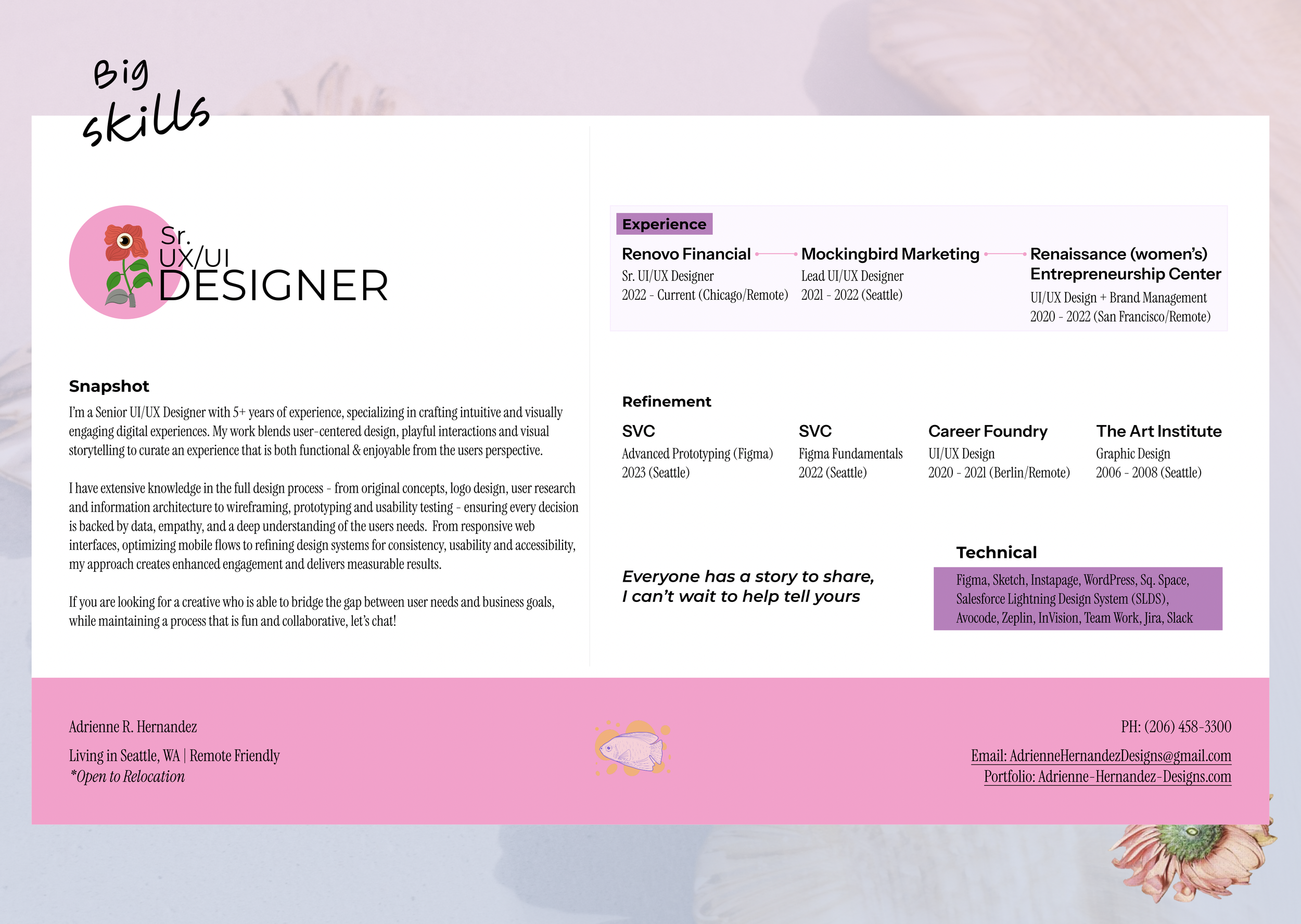 Big skills

Sr. UX/UI DESIGNER

Snapshot
I'm a Senior UI/UX Designer with 5+ years of experience, specializing in crafting intuitive and visually engaging digital experiences. My work blends user-centered design, playful interactions and visual storytelling to curate an experience that is both functional & enjoyable from the users perspective.

I have extensive knowledge in the full design process - from original concepts, logo design, user research and information architecture to wireframing, prototyping and usability testing - ensuring every decision is backed by data, empathy, and a deep understanding of the users needs. From responsive web interfaces, optimizing mobile flows to refining design systems for consistency, usability and accessibility, my approach creates enhanced engagement and delivers measurable results.

If you are looking for a creative who is able to bridge the gap between user needs and business goals, while maintaining a process that is fun and collaborative, let's chat!

Experience
Renovo Financial
Sr. UI/UX Designer
2022 - Current (Chicago/Remote)

Mockingbird Marketing
Lead UI/UX Designer
2021 - 2022 (Seattle)

Renaissance (women's) Entrepreneurship Center
UI/UX Design + Brand Management
2020 - 2022 (San Francisco/Remote)

Refinement
SVC
Advanced Prototyping (Figma)
2023 (Seattle)

SVC
Figma Fundamentals
2022 (Seattle)

Career Foundry
UI/UX Design
2020 - 2021 (Berlin/Remote)

The Art Institute
Graphic Design
2006 - 2008 (Seattle)

Everyone has a story to share,
I can't wait to help tell yours

Technical
Figma, Sketch, Instapage, WordPress, Sq. Space, Salesforce Lightning Design System (SLDS), Avocode, Zeplin, InVision, Team Work, Jira, Slack

Adrienne R. Hernandez
Living in Seattle, WA | Remote Friendly
*Open to Relocation

PH: (206) 458-3300
Email: AdrienneHernandezDesigns@gmail.com
Portfolio: Adrienne-Hernandez-Designs.com